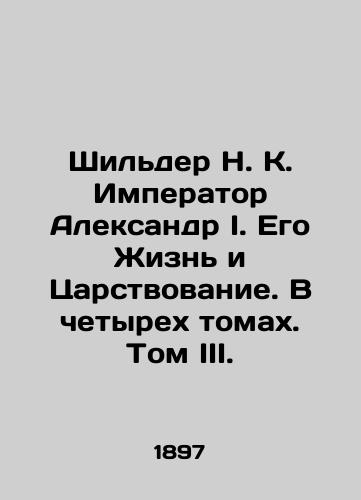 Шильдер Н. К. Император Александр I. Его Жизнь и Царствование. В четырех томах. Том III.

1897